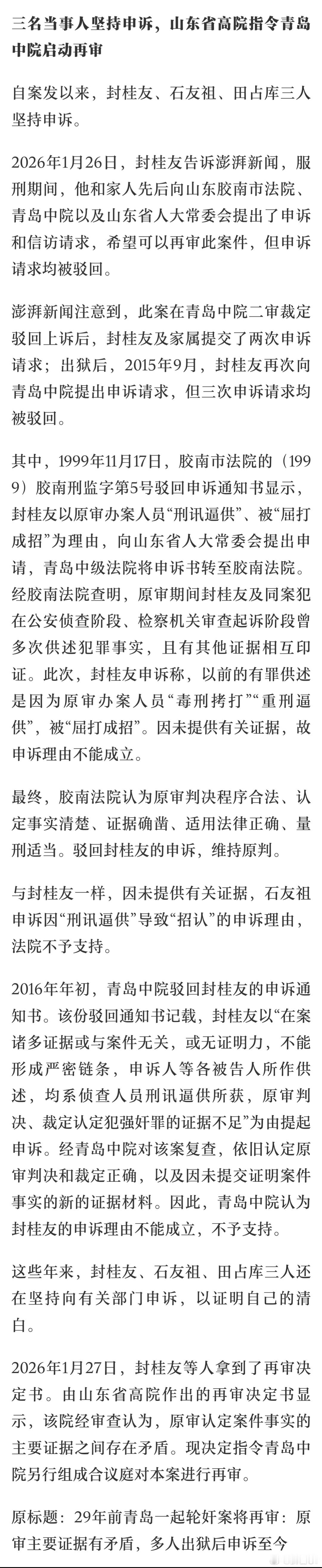 三名当事人坚持申诉，山东省高院指令青岛中院启动再审

自案发以来，封桂友、石友祖、田占库三人坚持申诉。

2026年1月26日，封桂友告诉澎湃新闻，服刑期间，他和家人先后向山东胶南市法院、青岛中院以及山东省人大常委会提出了申诉和信访请求，希望可以再审此案件，但申诉请求均被驳回。

澎湃新闻注意到，此案在青岛中院二审裁定驳回上诉后，封桂友及家属提交了两次申诉请求；出狱后，2015年9月，封桂友再次向青岛中院提出申诉请求，但三次申诉请求均被驳回。

其中，1999年11月17日，胶南市法院的（1999）胶南刑监字第5号驳回申诉通知书显示，封桂友以原审办案人员“刑讯逼供”、被“屈打成招”为理由，向山东省人大常委会提出申请，青岛中级法院将申诉书转至胶南法院。经胶南法院查明，原审期间封桂友及同案犯在公安侦查阶段、检察机关审查起诉阶段曾多次供述犯罪事实，且有其他证据相互印证。此次，封桂友申诉称，以前的有罪供述是因为原审办案人员“毒刑拷打”“重刑逼供”，被“屈打成招”。因未提供有关证据，故申诉理由不能成立。

最终，胶南法院认为原审判决程序合法、认定事实清楚、证据确凿、适用法律正确、量刑适当。驳回封桂友的申诉，维持原判。

与封桂友一样，因未提供有关证据，石友祖申诉因“刑讯逼供”导致“招认”的申诉理由，法院不予支持。

2016年年初，青岛中院驳回封桂友的申诉通知书。该份驳回通知书记载，封桂友以“在案诸多证据或与案件无关，或无证明力，不能形成严密链条，申诉人等各被告人所作供述，均系侦查人员刑讯逼供所获，原审判决、裁定认定犯强奸罪的证据不足”为由提起申诉。经青岛中院对该案复查，依旧认定原审判决和裁定正确，以及因未提交证明案件事实的新的证据材料。因此，青岛中院认为封桂友的申诉理由不能成立，不予支持。

这些年来，封桂友、石友祖、田占库三人还在坚持向有关部门申诉，以证明自己的清白。

2026年1月27日，封桂友等人拿到了再审决定书。由山东省高院作出的再审决定书显示，该院经审查认为，原审认定案件事实的主要证据之间存在矛盾。现决定指令青岛中院另行组成合议庭对本案进行再审。

原标题：29年前青岛一起轮奸案将再审：原审主要证据有矛盾，多人出狱后申诉至今